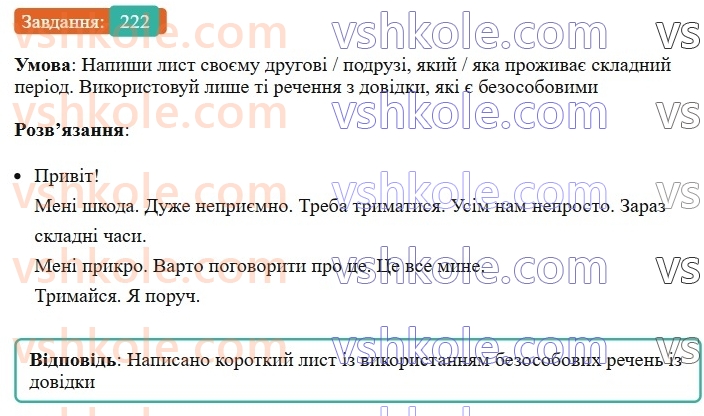 Завдання: 222

vshkole.com vshkole.com vs

**Умова**: Напиши лист своєму другові / подрузі, який / яка проживає складний період. Використовуй лише ті речення з довідки, які є безособовими

**Розв'язання**:

• Привіт!
Мені шкода. Дуже неприємно. Треба триматися. Усім нам непросто. Зараз складні часи.
Мені прикро. Варто поговорити про це. Це все мине.
Тримайся. Я поруч.

**Відповідь**: Написано короткий лист із використанням безособових речень із довідки